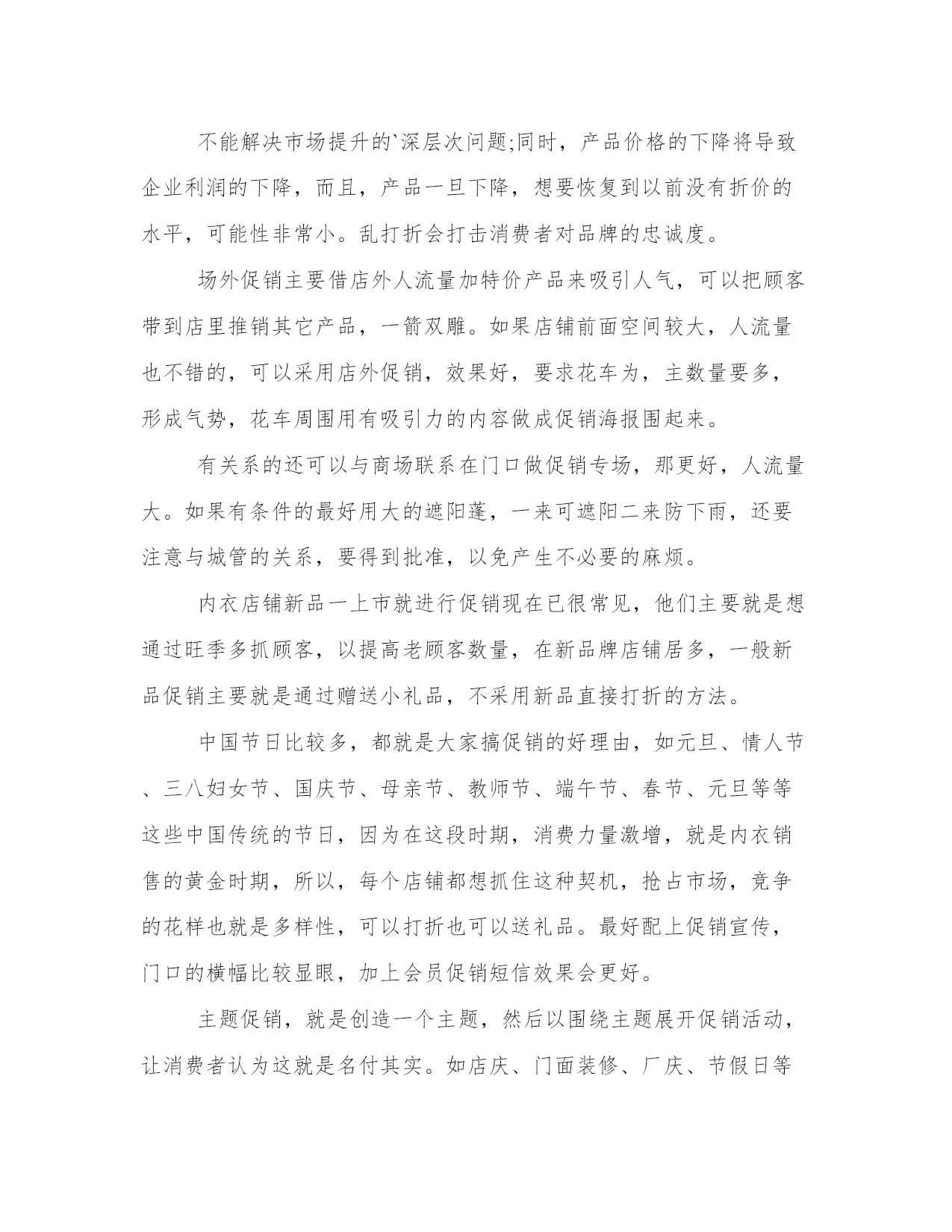 不能解决市场提升的`深层次问题;同时，产品价格的下降将导致企业利润的下降，而且，产品一旦下降，想要恢复到以前没有折价的水平，可能性非常小。乱打折会打击消费者对品牌的忠诚度。

场外促销主要借店外人流量加特价产品来吸引人气，可以把顾客带到店里推销其它产品，一箭双雕。如果店铺前面空间较大，人流量也不错的，可以采用店外促销，效果好，要求花车为，主数量要多，形成气势，花车周围用有吸引力的内容做成促销海报围起来。

有关系的还可以与商场联系在门口做促销专场，那更好，人流量大。如果有条件的最好用大的遮阳蓬，一来可遮阳二来防下雨，还要注意与城管的关系，要得到批准，以免产生不必要的麻烦。

内衣店铺新品一上市就进行促销现在已很常见，他们主要就是想通过旺季多抓顾客，以提高老顾客数量，在新品牌店铺居多，一般新品促销主要就是通过赠送小礼品，不采用新品直接打折的方法。

中国节日比较多，都就是大家搞促销的好理由，如元旦、情人节、三八妇女节、国庆节、母亲节、教师节、端午节、春节、元旦等等这些中国传统的节日，因为在这段时期，消费力量激增，就是内衣销售的黄金时期，所以，每个店铺都想抓住这种契机，抢占市场，竞争的花样也就是多样性，可以打折也可以送礼品。最好配上促销宣传，门口的横幅比较显眼，加上会员促销短信效果会更好。

主题促销，就是创造一个主题，然后以围绕主题展开促销活动，让消费者认为这就是名付其实。如店庆、门面装修、厂庆、节假日等